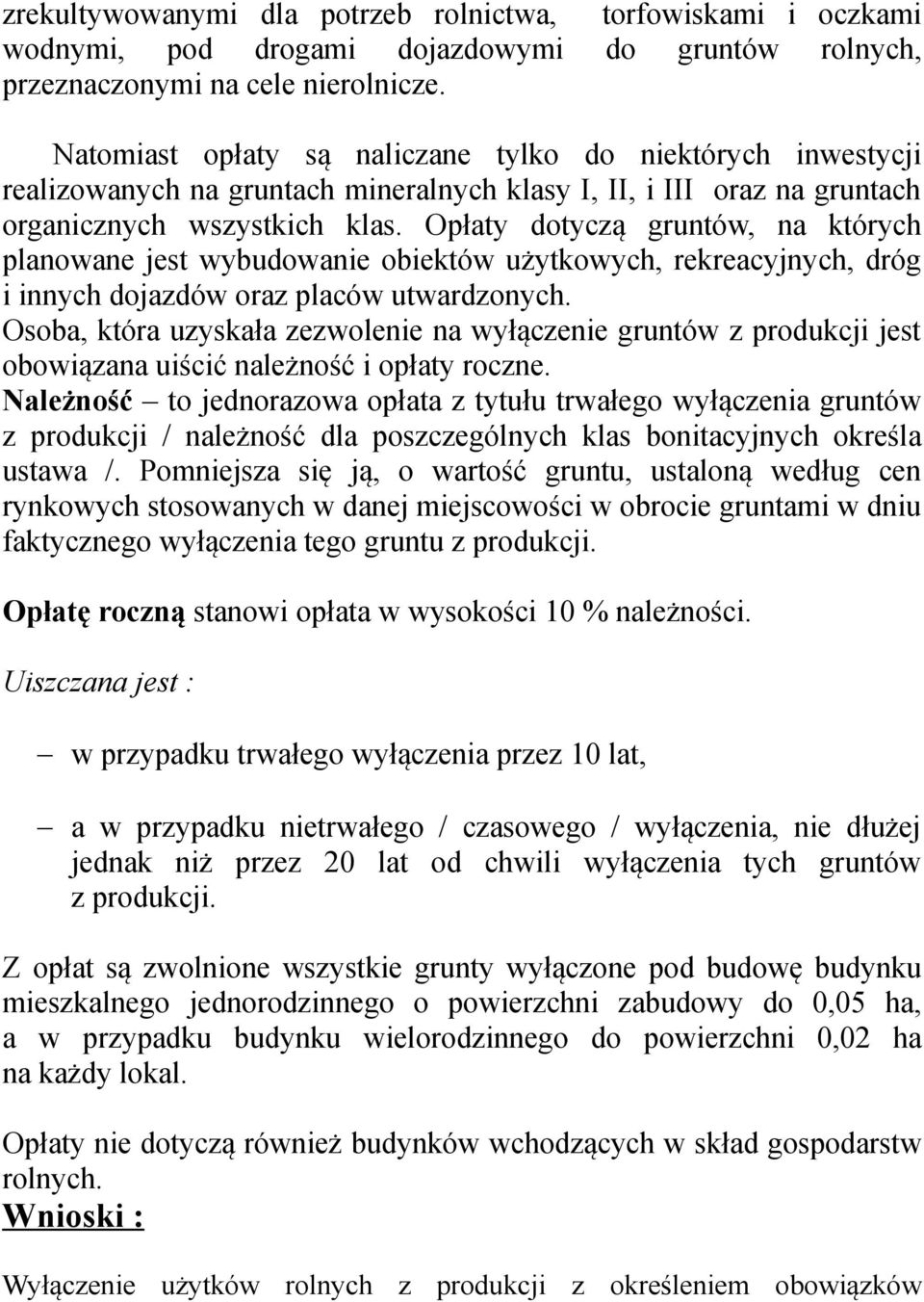 zrekultywowanymi dla potrzeb rolnictwa, torfowiskami i oczkami wodnymi, pod drogami dojazdowymi do gruntów rolnych, przeznaczonymi na cele nierolnicze.

Natomiast opłaty są naliczane tylko do niektórych inwestycji realizowanych na gruntach mineralnych klasy I, II, i III oraz na gruntach organicznych wszystkich klas. Opłaty dotyczą gruntów, na których planowane jest wybudowanie obiektów użytkowych, rekreacyjnych, dróg i innych dojazdów oraz placów utwardzonych.
Osoba, która uzyskała zezwolenie na wyłączenie gruntów z produkcji jest obowiązana uiścić należność i opłaty roczne.
Należność – to jednorazowa opłata z tytułu trwałego wyłączenia gruntów z produkcji / należność dla poszczególnych klas bonitacyjnych określa ustawa /. Pomniejsza się ją, o wartość gruntu, ustaloną według cen rynkowych stosowanych w danej miejscowości w obrocie gruntami w dniu faktycznego wyłączenia tego gruntu z produkcji.

Opłatę roczną stanowi opłata w wysokości 10 % należności.

Uiszczana jest :

– w przypadku trwałego wyłączenia przez 10 lat,

– a w przypadku nietrwałego / czasowego / wyłączenia, nie dłużej jednak niż przez 20 lat od chwili wyłączenia tych gruntów z produkcji.

Z opłat są zwolnione wszystkie grunty wyłączone pod budowę budynku mieszkalnego jednorodzinnego o powierzchni zabudowy do 0,05 ha, a w przypadku budynku wielorodzinnego do powierzchni 0,02 ha na każdy lokal.

Opłaty nie dotyczą również budynków wchodzących w skład gospodarstw rolnych.
Wnioski :

Wyłączenie użytków rolnych z produkcji z określeniem obowiązków